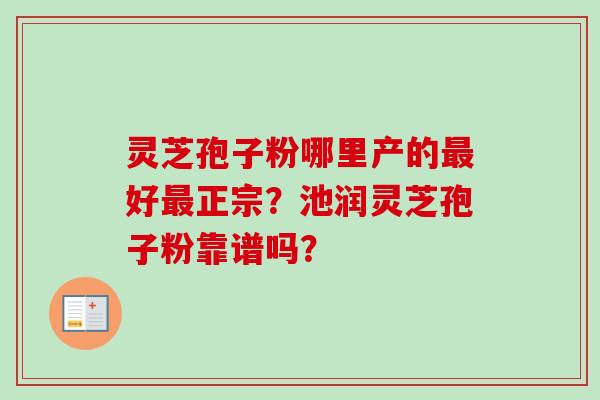 灵芝孢子粉哪里产的最好最正宗？池润灵芝孢子粉靠谱吗？